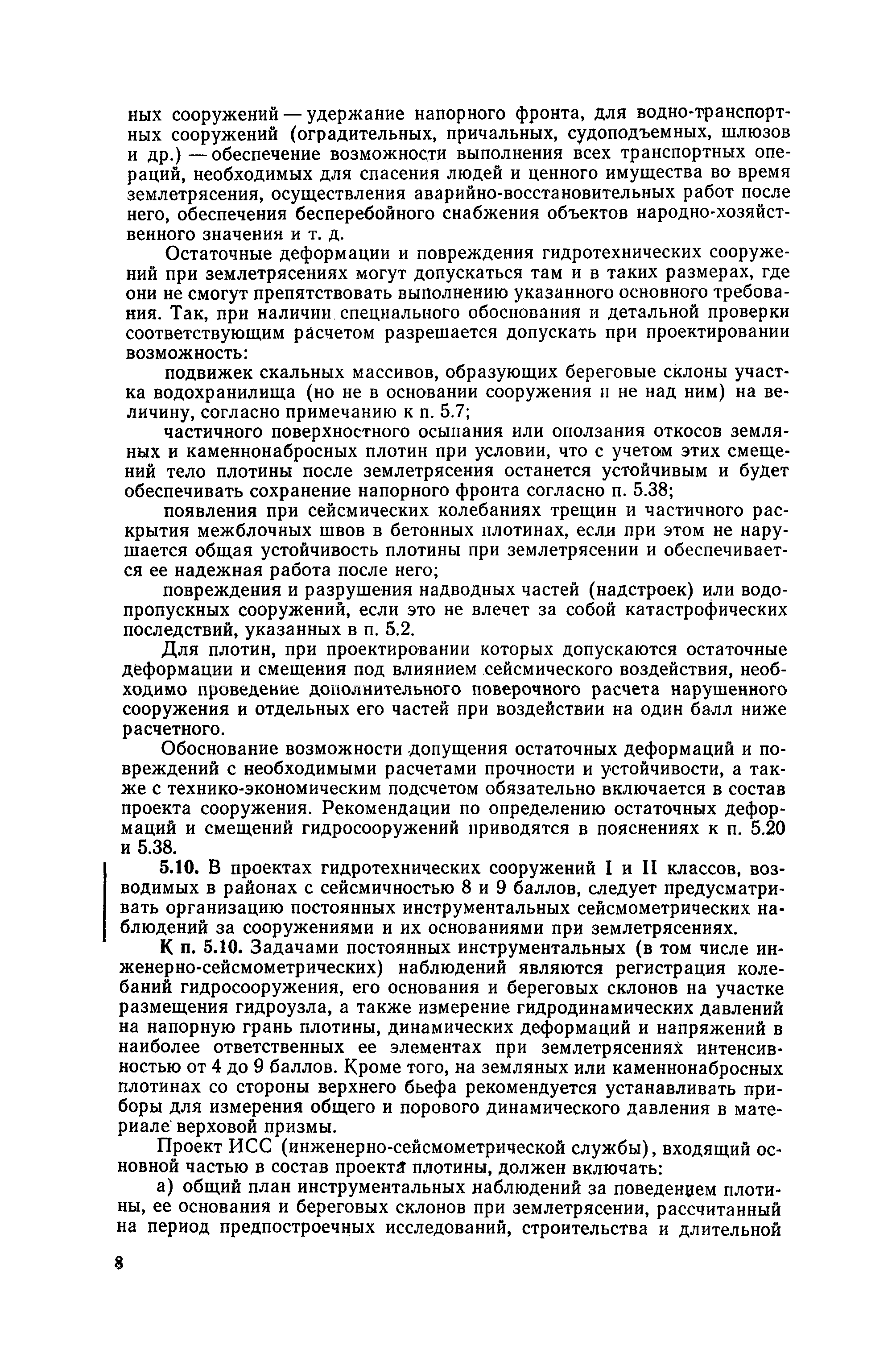 ных сооружений — удержание напорного фронта, для водно-транспортных сооружений (оградительных, причальных, судоподъемных, шлюзов и др.) — обеспечение возможности выполнения всех транспортных операций, необходимых для спасения людей и ценного имущества во время землетрясения, осуществления аварийно-восстановительных работ после него, обеспечения бесперебойного снабжения объектов народно-хозяйственного значения и т. д.

Остаточные деформации и повреждения гидротехнических сооружений при землетрясениях могут допускаться там и в таких размерах, где они не смогут препятствовать выполнению указанного основного требования. Так, при наличии специального обоснования и детальной проверки соответствующим расчетом разрешается допускать при проектировании возможность:

подвижек скальных массивов, образующих береговые склоны участка водохранилища (но не в основании сооружения и не над ним) на величину, согласно примечанию к п. 5.7;

частичного поверхностного осыпания или оползания откосов земляных и каменнонабросных плотин при условии, что с учетом этих смещений тело плотины после землетрясения останется устойчивым и будет обеспечивать сохранение напорного фронта согласно п. 5.38;

появления при сейсмических колебаниях трещин и частичного раскрытия межблочных швов в бетонных плотинах, если при этом не нарушается общая устойчивость плотины при землетрясении и обеспечивается ее надежная работа после него;

повреждения и разрушения надводных частей (надстроек) или водопропускных сооружений, если это не влечет за собой катастрофических последствий, указанных в п. 5.2.

Для плотин, при проектировании которых допускаются остаточные деформации и смещения под влиянием сейсмического воздействия, необходимо проведение дополнительного поверочного расчета нарушенного сооружения и отдельных его частей при воздействии на один балл ниже расчетного.

Обоснование возможности допущения остаточных деформаций и повреждений с необходимыми расчетами прочности и устойчивости, а также с технико-экономическим подсчетом обязательно включается в состав проекта сооружения. Рекомендации по определению остаточных деформаций и смещений гидросооружений приводятся в пояснениях к п. 5.20 и 5.38.

5.10. В проектах гидротехнических сооружений I и II классов, возводимых в районах с сейсмичностью 8 и 9 баллов, следует предусматривать организацию постоянных инструментальных сейсмометрических наблюдений за сооружениями и их основаниями при землетрясениях.

К п. 5.10. Задачами постоянных инструментальных (в том числе инженерно-сейсмометрических) наблюдений являются регистрация колебаний гидросооружения, его основания и береговых склонов на участке размещения гидроузла, а также измерение гидродинамических давлений на напорную грань плотины, динамических деформаций и напряжений в наиболее ответственных ее элементах при землетрясениях интенсивностью от 4 до 9 баллов. Кроме того, на земляных или каменнонабросных плотинах со стороны верхнего бьефа рекомендуется устанавливать приборы для измерения общего и порового динамического давления в материале верховой призмы.

Проект ИСС (инженерно-сейсмометрической службы), входящий основной частью в состав проекта плотины, должен включать:

а) общий план инструментальных наблюдений за поведением плотины, ее основания и береговых склонов при землетрясении, рассчитанный на период предпостроечных исследований, строительства и длительной

8